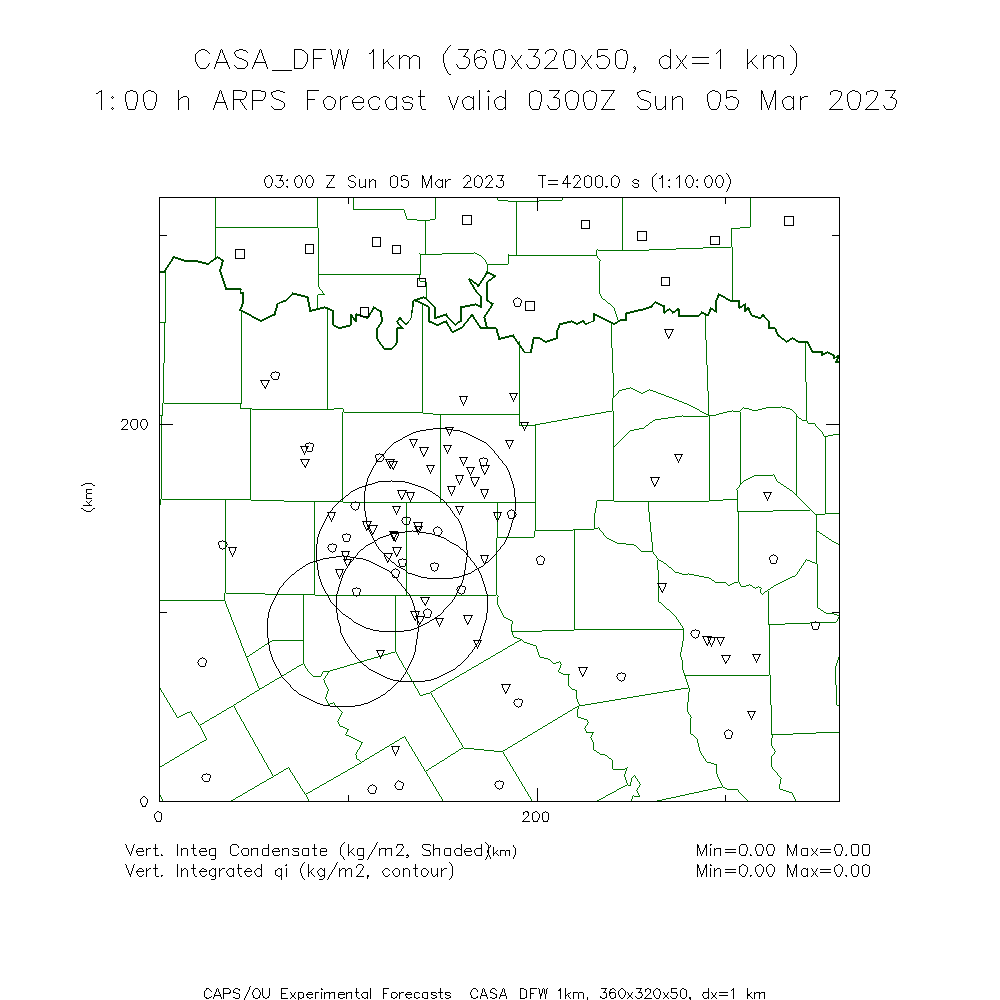 CASA_DFW 1km (360x320x50, dx=1 km)
1:00 h ARPS Forecast valid 0300Z Sun 05 Mar 2023

03:00 Z Sun 05 Mar 2023   T=4200.0 s (1:10:00)

200
(km)
0
0
200
(km)

Vert. Integ Condensate (kg/m2, Shaded)   Min=0.00 Max=0.00
Vert. Integrated qi (kg/m2, contour)   Min=0.00 Max=0.00

CAPS/OU Experimental Forecasts  CASA_DFW 1km, 360x320x50, dx=1 km